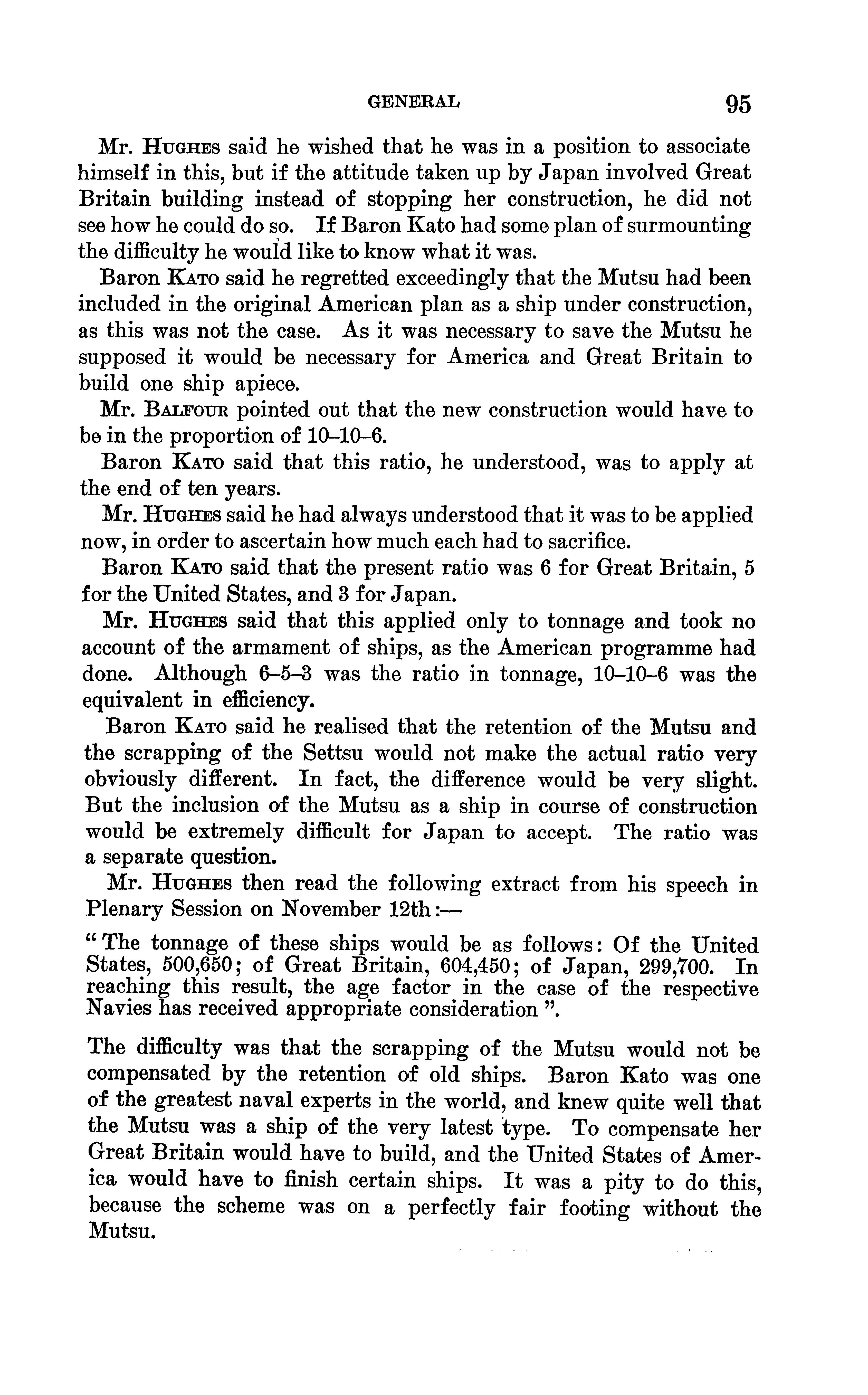 GENERAL 95

Mr. Hughes said he wished that he was in a position to associate himself in this, but if the attitude taken up by Japan involved Great Britain building instead of stopping her construction, he did not see how he could do so. If Baron Kato had some plan of surmounting the difficulty he would like to know what it was.

Baron Kato said he regretted exceedingly that the Mutsu had been included in the original American plan as a ship under construction, as this was not the case. As it was necessary to save the Mutsu he supposed it would be necessary for America and Great Britain to build one ship apiece.

Mr. Balfour pointed out that the new construction would have to be in the proportion of 10–10–6.

Baron Kato said that this ratio, he understood, was to apply at the end of ten years.

Mr. Hughes said he had always understood that it was to be applied now, in order to ascertain how much each had to sacrifice.

Baron Kato said that the present ratio was 6 for Great Britain, 5 for the United States, and 3 for Japan.

Mr. Hughes said that this applied only to tonnage and took no account of the armament of ships, as the American programme had done. Although 6–5–3 was the ratio in tonnage, 10–10–6 was the equivalent in efficiency.

Baron Kato said he realised that the retention of the Mutsu and the scrapping of the Settsu would not make the actual ratio very obviously different. In fact, the difference would be very slight. But the inclusion of the Mutsu as a ship in course of construction would be extremely difficult for Japan to accept. The ratio was a separate question.

Mr. Hughes then read the following extract from his speech in Plenary Session on November 12th:—

"The tonnage of these ships would be as follows: Of the United States, 500,650; of Great Britain, 604,450; of Japan, 299,700. In reaching this result, the age factor in the case of the respective Navies has received appropriate consideration".

The difficulty was that the scrapping of the Mutsu would not be compensated by the retention of old ships. Baron Kato was one of the greatest naval experts in the world, and knew quite well that the Mutsu was a ship of the very latest type. To compensate her Great Britain would have to build, and the United States of America would have to finish certain ships. It was a pity to do this, because the scheme was on a perfectly fair footing without the Mutsu.